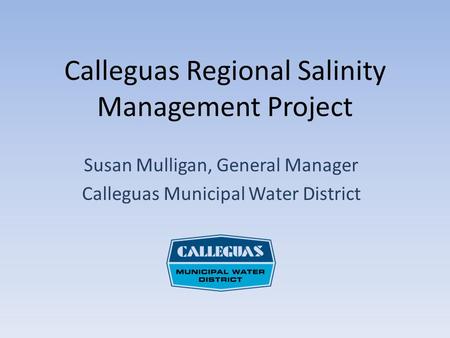 Calleguas Regional Salinity Management Project

Susan Mulligan, General Manager
Calleguas Municipal Water District

CALLEGUAS
MUNICIPAL WATER DISTRICT